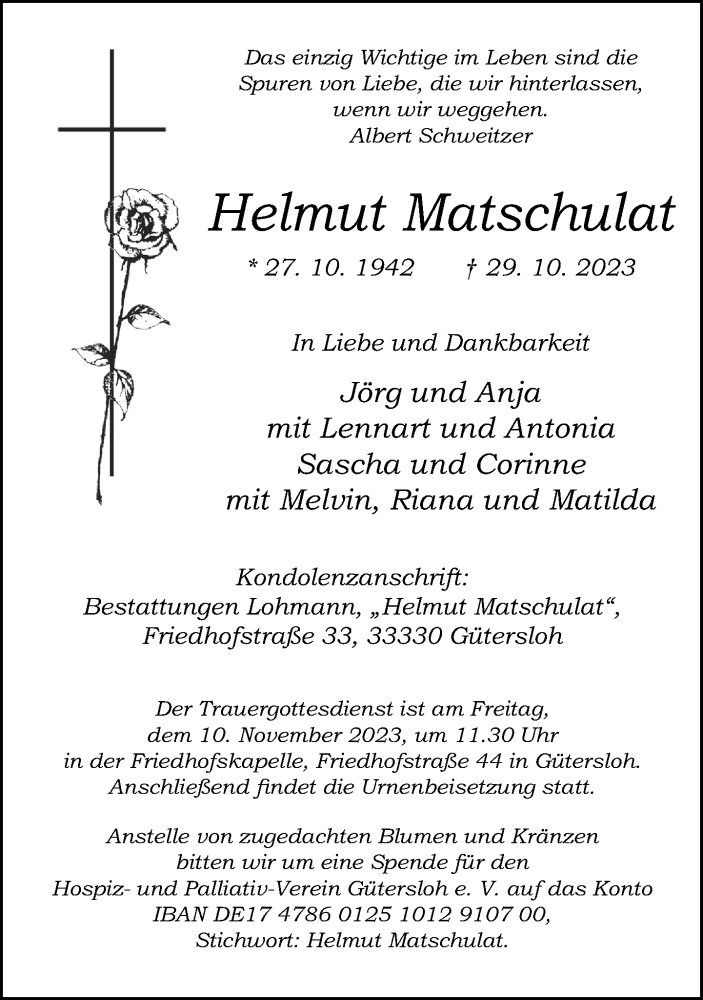 Das einzig Wichtige im Leben sind die Spuren von Liebe, die wir hinterlassen, wenn wir weggehen.
Albert Schweitzer

Helmut Matschulat

* 27. 10. 1942 † 29. 10. 2023

In Liebe und Dankbarkeit

Jörg und Anja
mit Lennart und Antonia
Sascha und Corinne
mit Melvin, Riana und Matilda

Kondolenzanschrift:
Bestattungen Lohmann, „Helmut Matschulat“,
Friedhofstraße 33, 33330 Gütersloh

Der Trauergottesdienst ist am Freitag, dem 10. November 2023, um 11.30 Uhr in der Friedhofskapelle, Friedhofstraße 44 in Gütersloh. Anschließend findet die Urnenbeisetzung statt.

Anstelle von zugedachten Blumen und Kränzen bitten wir um eine Spende für den Hospiz- und Palliativ-Verein Gütersloh e. V. auf das Konto IBAN DE17 4786 0125 1012 9107 00, Stichwort: Helmut Matschulat.